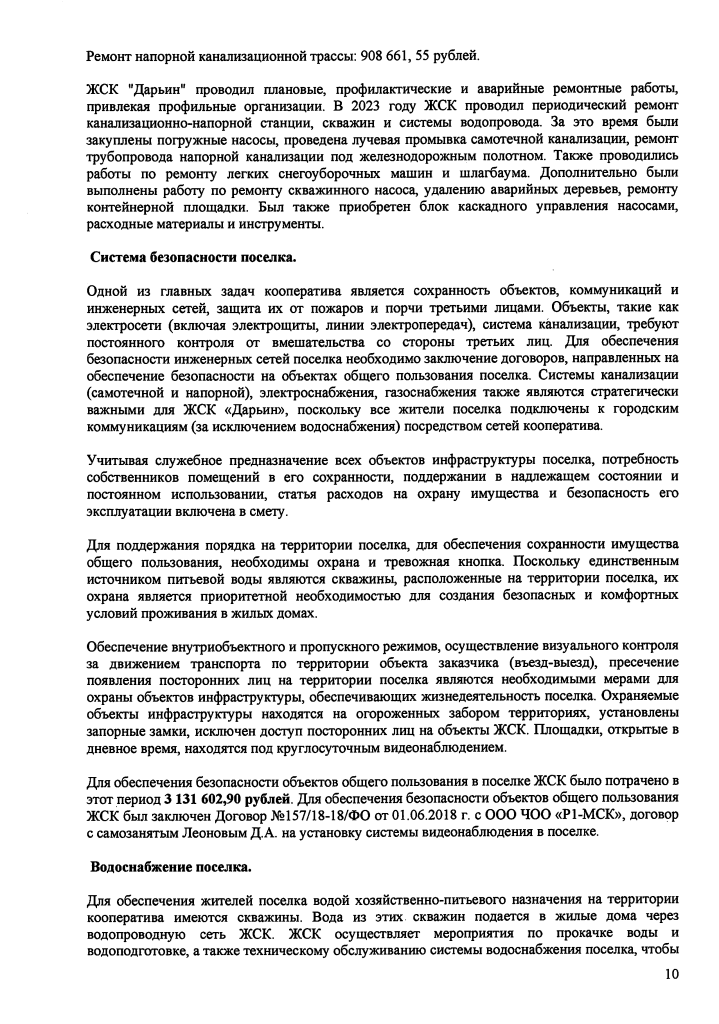 Ремонт напорной канализационной трассы: 908 661, 55 рублей.

ЖСК "Дарьин" проводил плановые, профилактические и аварийные ремонтные работы, привлекая профильные организации. В 2023 году ЖСК проводил периодический ремонт канализационно-напорной станции, скважин и системы водопровода. За это время были закуплены погружные насосы, проведена лучевая промывка самотечной канализации, ремонт трубопровода напорной канализации под железнодорожным полотном. Также проводились работы по ремонту легких снегоуборочных машин и шлагбаума. Дополнительно были выполнены работу по ремонту скважинного насоса, удалению аварийных деревьев, ремонту контейнерной площадки. Был также приобретен блок каскадного управления насосами, расходные материалы и инструменты.

Система безопасности поселка.

Одной из главных задач кооператива является сохранность объектов, коммуникаций и инженерных сетей, защита их от пожаров и порчи третьими лицами. Объекты, такие как электросети (включая электрощиты, линии электропередач), система канализации, требуют постоянного контроля от вмешательства со стороны третьих лиц. Для обеспечения безопасности инженерных сетей поселка необходимо заключение договоров, направленных на обеспечение безопасности на объектах общего пользования поселка. Системы канализации (самотечной и напорной), электроснабжения, газоснабжения также являются стратегически важными для ЖСК «Дарьин», поскольку все жители поселка подключены к городским коммуникациям (за исключением водоснабжения) посредством сетей кооператива.

Учитывая служебное предназначение всех объектов инфраструктуры поселка, потребность собственников помещений в его сохранности, поддержании в надлежащем состоянии и постоянном использовании, статья расходов на охрану имущества и безопасность его эксплуатации включена в смету.

Для поддержания порядка на территории поселка, для обеспечения сохранности имущества общего пользования, необходимы охрана и тревожная кнопка. Поскольку единственным источником питьевой воды являются скважины, расположенные на территории поселка, их охрана является приоритетной необходимостью для создания безопасных и комфортных условий проживания в жилых домах.

Обеспечение внутриобъектного и пропускного режимов, осуществление визуального контроля за движением транспорта по территории объекта заказчика (въезд-выезд), пресечение появления посторонних лиц на территории поселка являются необходимыми мерами для охраны объектов инфраструктуры, обеспечивающих жизнедеятельность поселка. Охраняемые объекты инфраструктуры находятся на огороженных забором территориях, установлены запорные замки, исключен доступ посторонних лиц на объекты ЖСК. Площадки, открытые в дневное время, находятся под круглосуточным видеонаблюдением.

Для обеспечения безопасности объектов общего пользования в поселке ЖСК было потрачено в этот период 3 131 602,90 рублей. Для обеспечения безопасности объектов общего пользования ЖСК был заключен Договор №157/18-18/ФО от 01.06.2018 г. с ООО ЧОО «Р1-МСК», договор с самозанятым Леоновым Д.А. на установку системы видеонаблюдения в поселке.

Водоснабжение поселка.

Для обеспечения жителей поселка водой хозяйственно-питьевого назначения на территории кооператива имеются скважины. Вода из этих скважин подается в жилые дома через водопроводную сеть ЖСК. ЖСК осуществляет мероприятия по прокачке воды и водоподготовке, а также техническому обслуживанию системы водоснабжения поселка, чтобы

10